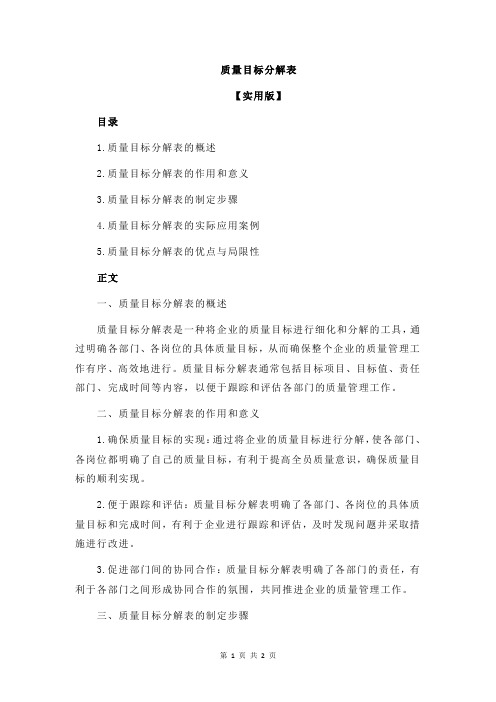 质量目标分解表

【实用版】

目录

1.质量目标分解表的概述

2.质量目标分解表的作用和意义

3.质量目标分解表的制定步骤

4.质量目标分解表的实际应用案例

5.质量目标分解表的优点与局限性

正文

一、质量目标分解表的概述

质量目标分解表是一种将企业的质量目标进行细化和分解的工具，通过明确各部门、各岗位的具体质量目标，从而确保整个企业的质量管理工作有序、高效地进行。质量目标分解表通常包括目标项目、目标值、责任部门、完成时间等内容，以便于跟踪和评估各部门的质量管理工作。

二、质量目标分解表的作用和意义

1.确保质量目标的实现：通过将企业的质量目标进行分解，使各部门、各岗位都明确了自己的质量目标，有利于提高全员质量意识，确保质量目标的顺利实现。

2.便于跟踪和评估：质量目标分解表明确了各部门、各岗位的具体质量目标和完成时间，有利于企业进行跟踪和评估，及时发现问题并采取措施进行改进。

3.促进部门间的协同合作：质量目标分解表明确了各部门的责任，有利于各部门之间形成协同合作的氛围，共同推进企业的质量管理工作。

三、质量目标分解表的制定步骤

第 1 页 共 2 页